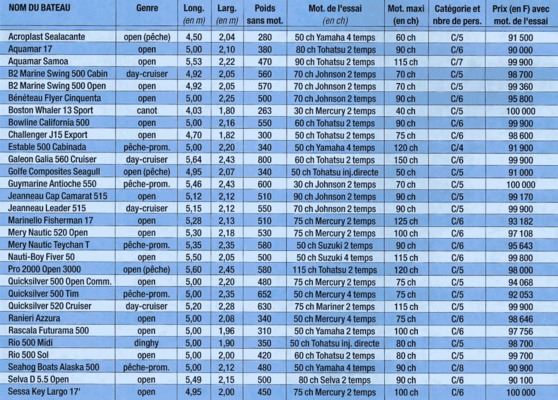 | NOM DU BATEAU | Genre | Long. (en m) | Larg. (en m) | Poids sans mot. | Mot. de l'essai (en ch) | Mot. maxi (en ch) | Catégorie et nbre de pers. | Prix (en F) avec mot. de l'essai |
|---|---|---|---|---|---|---|---|---|
| Acroplast Sealacante | open (pêche) | 4,50 | 2,04 | 280 | 50 ch Yamaha 4 temps | 60 ch | C/5 | 91 500 |
| Aquamar 17 | open | 5,00 | 2,10 | 380 | 80 ch Tohatsu 2 temps | 90 ch | C/6 | 90 000 |
| Aquamar Samoa | open | 5,53 | 2,22 | 470 | 90 ch Tohatsu 2 temps | 115 ch | C/7 | 99 900 |
| B2 Marine Swing 500 Cabin | day-cruiser | 4,92 | 2,05 | 560 | 70 ch Johnson 2 temps | 70 ch | C/5 | 98 700 |
| B2 Marine Swing 500 Open | open | 4,92 | 2,05 | 570 | 70 ch Johnson 2 temps | 70 ch | C/5 | 99 360 |
| Bénéteau Flyer Cinquenta | open | 5,00 | 2,25 | 500 | 70 ch Johnson 2 temps | 90 ch | C/6 | 95 800 |
| Boston Whaler 13 Sport | canot | 4,03 | 1,80 | 263 | 30 ch Mercury 2 temps | 40 ch | C/5 | 100 000 |
| Bowline California 500 | open | 5,00 | 2,16 | 550 | 60 ch Tohatsu 2 temps | 90 ch | C/6 | 99 900 |
| Challenger J15 Export | open | 4,70 | 1,82 | 300 | 50 ch Tohatsu 2 temps | 75 ch | C/6 | 98 600 |
| Estable 500 Cabinada | pêche-prom. | 5,00 | 2,20 | 340 | 50 ch Yamaha 4 temps | 120 ch | C/4 | 91 900 |
| Galeon Galia 560 Cruiser | day-cruiser | 5,64 | 2,43 | 800 | 60 ch Tohatsu 2 temps | 150 ch | C/6 | 99 900 |
| Golfe Composites Seagull | open (pêche) | 4,95 | 2,07 | 340 | 50 ch Tohatsu inj.directe | 50 ch | C/5 | 91 000 |
| Guymarine Antioche 550 | pêche-prom. | 5,46 | 2,43 | 600 | 30 ch Johnson 2 temps | 70 ch | C/5 | 100 000 |
| Jeanneau Cap Camarat 515 | open | 5,12 | 2,12 | 510 | 90 ch Johnson 2 temps | 90 ch | C/5 | 99 170 |
| Jeanneau Leader 515 | day-cruiser | 5,15 | 2,12 | 550 | 70 ch Johnson 2 temps | 90 ch | C/5 | 99 900 |
| Marinello Fisherman 17 | open | 5,28 | 2,13 | 510 | 75 ch Mercury 2 temps | 125 ch | C/6 | 93 182 |
| Mery Nautic 520 Open | open | 5,30 | 2,18 | 530 | 75 ch Mercury 2 temps | 100 ch | C/6 | 97 108 |
| Mery Nautic Teychan T | pêche-prom. | 5,35 | 2,35 | 580 | 50 ch Suzuki 2 temps | 90 ch | C/6 | 95 643 |
| Nauti-Boy Fiver 50 | open | 5,50 | 2,05 | 500 | 50 ch Suzuki 4 temps | 115 ch | C/6 | 99 800 |
| Pro 2000 Open 3000 | open (pêche) | 5,60 | 2,45 | 580 | 115 ch Tohatsu 2 temps | 120 ch | C/5 | 98 000 |
| Quicksilver 500 Open Comm. | open | 5,00 | 2,20 | 480 | 75 ch Mercury 2 temps | 75 ch | C/5 | 94 068 |
| Quicksilver 500 Tim | pêche-prom. | 5,00 | 2,35 | 652 | 50 ch Mercury 4 temps | 75 ch | C/5 | 92 053 |
| Quicksilver 520 Cruiser | day-cruiser | 5,20 | 2,28 | 630 | 75 ch Mariner 2 temps | 115 ch | C/5 | 99 900 |
| Ranieri Azzura | open | 5,00 | 2,08 | 340 | 50 ch Mercury 4 temps | 75 ch | C/6 | 98 646 |
| Rascala Futurama 500 | open | 5,00 | 1,96 | 310 | 50 ch Yamaha 2 temps | 100 ch | C/6 | 97 756 |
| Rio 500 Midi | dinghy | 5,00 | 1,90 | 350 | 50 ch Tohatsu inj. directe | 80 ch | C/5 | 98 700 |
| Rio 500 Sol | open | 5,00 | 2,00 | 420 | 60 ch Tohatsu 2 temps | 80 ch | C/5 | 99 700 |
| Seahog Boats Alaska 500 | pêche-prom. | 5,00 | 2,12 | 480 | 50 ch Yamaha 4 temps | 90 ch | C/8 | 90 900 |
| Selva D 5.5 Open | open | 5,49 | 2,15 | 500 | 80 ch Selva 2 temps | 90 ch | C/6 | 90 100 |
| Sessa Key Largo 17' | open | 4,95 | 2,00 | 450 | 75 ch Mercury 2 temps | 100 ch | C/6 | 100 000 |